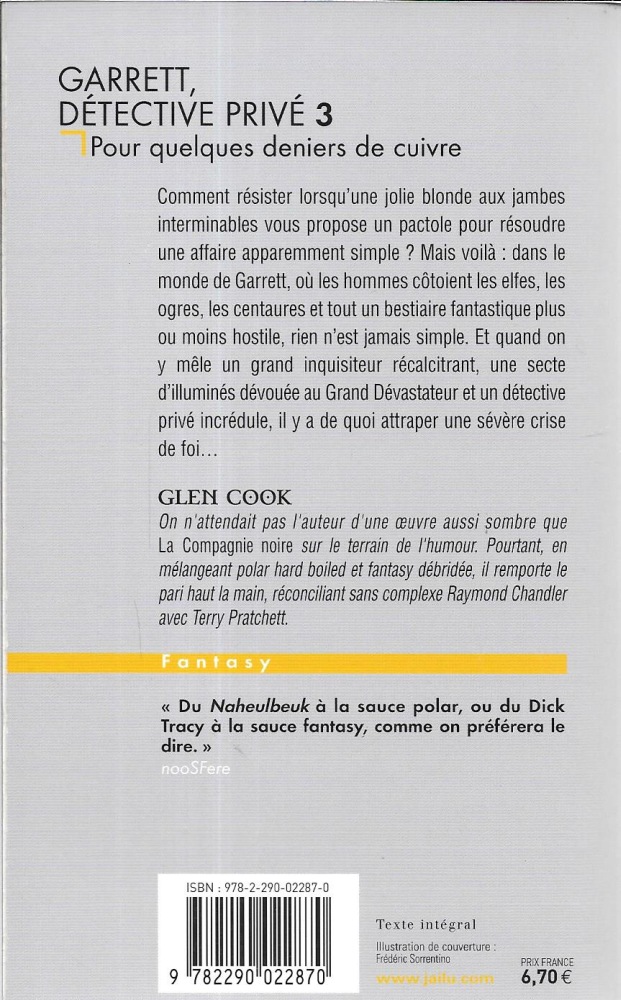 GARRETT,
DÉTECTIVE PRIVÉ 3
Pour quelques deniers de cuivre

Comment résister lorsqu'une jolie blonde aux jambes interminables vous propose un pactole pour résoudre une affaire apparemment simple ? Mais voilà : dans le monde de Garrett, où les hommes côtoient les elfes, les ogres, les centaures et tout un bestiaire fantastique plus ou moins hostile, rien n'est jamais simple. Et quand on y mêle un grand inquisiteur récalcitrant, une secte d'illuminés dévouée au Grand Dévastateur et un détective privé incrédule, il y a de quoi attraper une sévère crise de foi…

GLEN COOK
On n'attendait pas l'auteur d'une œuvre aussi sombre que La Compagnie noire sur le terrain de l'humour. Pourtant, en mélangeant polar hard boiled et fantasy débridée, il remporte le pari haut la main, réconciliant sans complexe Raymond Chandler avec Terry Pratchett.

Fantasy

« Du Naheulbeuk à la sauce polar, ou du Dick Tracy à la sauce fantasy, comme on préférera le dire. »
nooSFere

ISBN : 978-2-290-02287-0
9 782290 022870

Texte intégral
Illustration de couverture : Frédéric Sorrentino
www.jailu.com
PRIX FRANCE
6,70 €